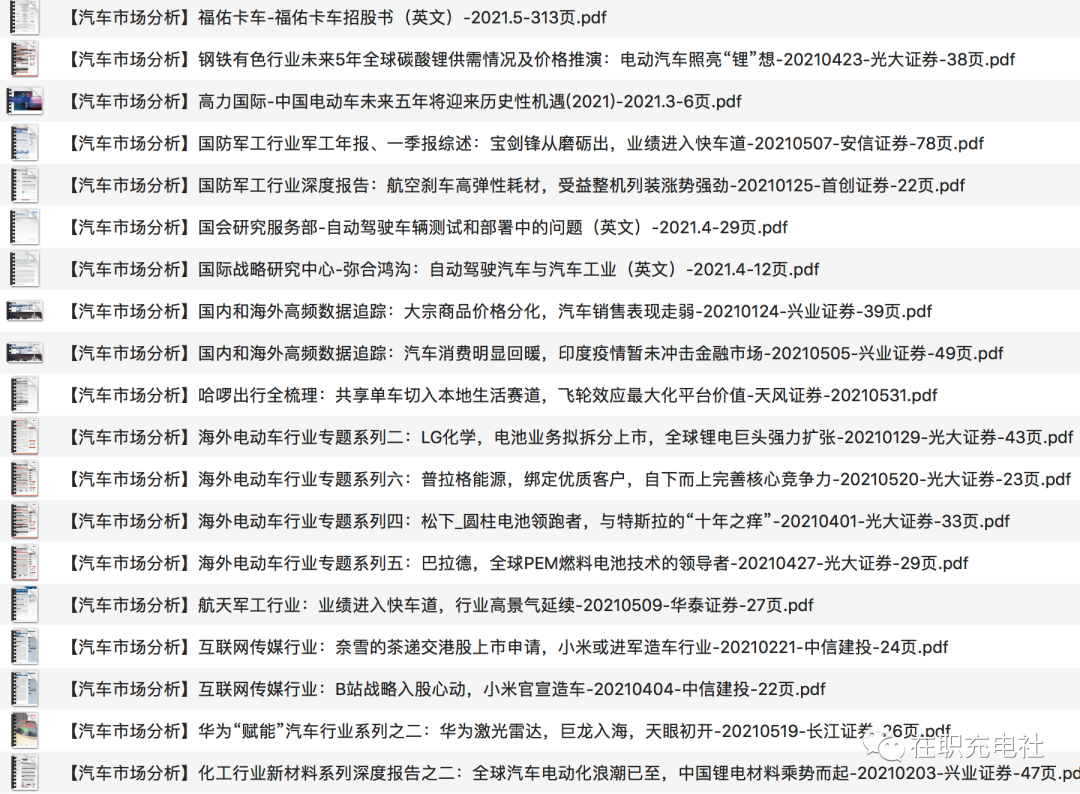 【汽车市场分析】福佑卡车-福佑卡车招股书（英文）-2021.5-313页.pdf

【汽车市场分析】钢铁有色行业未来5年全球碳酸锂供需情况及价格推演：电动汽车照亮“锂”想-20210423-光大证券-38页.pdf

【汽车市场分析】高力国际-中国电动车未来五年将迎来历史性机遇(2021)-2021.3-6页.pdf

【汽车市场分析】国防军工行业军工年报、一季报综述：宝剑锋从磨砺出，业绩进入快车道-20210507-安信证券-78页.pdf

【汽车市场分析】国防军工行业深度报告：航空刹车高弹性耗材，受益整机列装涨势强劲-20210125-首创证券-22页.pdf

【汽车市场分析】国会研究服务部-自动驾驶车辆测试和部署中的问题（英文）-2021.4-29页.pdf

【汽车市场分析】国际战略研究中心-弥合鸿沟：自动驾驶汽车与汽车工业（英文）-2021.4-12页.pdf

【汽车市场分析】国内和海外高频数据追踪：大宗商品价格分化，汽车销售表现走弱-20210124-兴业证券-39页.pdf

【汽车市场分析】国内和海外高频数据追踪：汽车消费明显回暖，印度疫情暂未冲击金融市场-20210505-兴业证券-49页.pdf

【汽车市场分析】哈啰出行全梳理：共享单车切入本地生活赛道，飞轮效应最大化平台价值-天风证券-20210531.pdf

【汽车市场分析】海外电动车行业专题系列二：LG化学，电池业务拟拆分上市，全球锂电巨头强力扩张-20210129-光大证券-43页.pdf

【汽车市场分析】海外电动车行业专题系列六：普拉格能源，绑定优质客户，自下而上完善核心竞争力-20210520-光大证券-23页.pdf

【汽车市场分析】海外电动车行业专题系列四：松下_圆柱电池领跑者，与特斯拉的“十年之痒”-20210401-光大证券-33页.pdf

【汽车市场分析】海外电动车行业专题系列五：巴拉德，全球PEM燃料电池技术的领导者-20210427-光大证券-29页.pdf

【汽车市场分析】航天军工行业：业绩进入快车道，行业高景气延续-20210509-华泰证券-27页.pdf

【汽车市场分析】互联网传媒行业：奈雪的茶递交港股上市申请，小米或进军造车行业-20210221-中信建投-24页.pdf

【汽车市场分析】互联网传媒行业：B站战略入股心动，小米官宣造车-20210404-中信建投-22页.pdf

【汽车市场分析】华为“赋能”汽车行业系列之二：华为激光雷达，巨龙入海，天眼初开-20210519-长江证券-26页.pdf

在职充电社

【汽车市场分析】化工行业新材料系列深度报告之二：全球汽车电动化浪潮已至，中国锂电材料乘势而起-20210203-兴业证券-47页.pdf